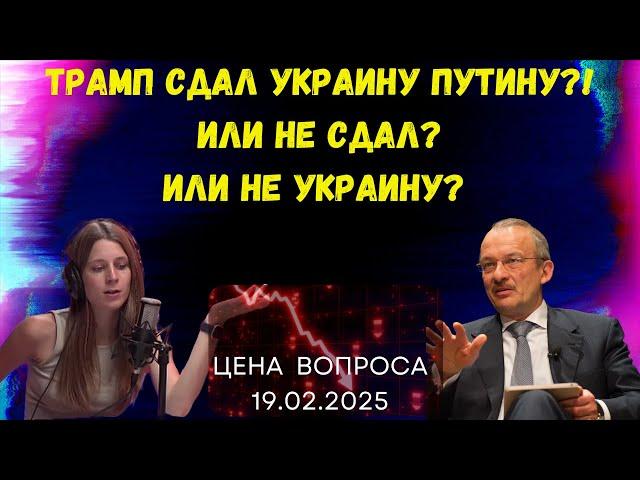 ТРАМП СДАЛ УКРАИНУ ПУТИНУ?!
ИЛИ НЕ СДАЛ?
ИЛИ НЕ УКРАИНУ?

ЦЕНА ВОПРОСА
19.02.2025